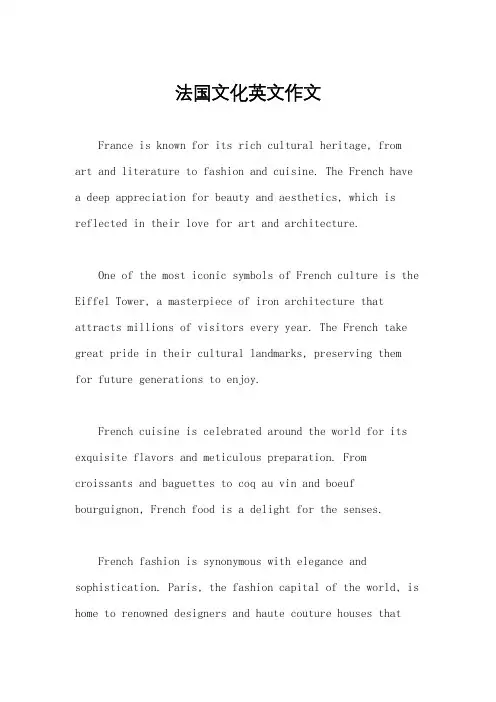 法国文化英文作文

France is known for its rich cultural heritage, from art and literature to fashion and cuisine. The French have a deep appreciation for beauty and aesthetics, which is reflected in their love for art and architecture.

One of the most iconic symbols of French culture is the Eiffel Tower, a masterpiece of iron architecture that attracts millions of visitors every year. The French take great pride in their cultural landmarks, preserving them for future generations to enjoy.

French cuisine is celebrated around the world for its exquisite flavors and meticulous preparation. From croissants and baguettes to coq au vin and boeuf bourguignon, French food is a delight for the senses.

French fashion is synonymous with elegance and sophistication. Paris, the fashion capital of the world, is home to renowned designers and haute couture houses that